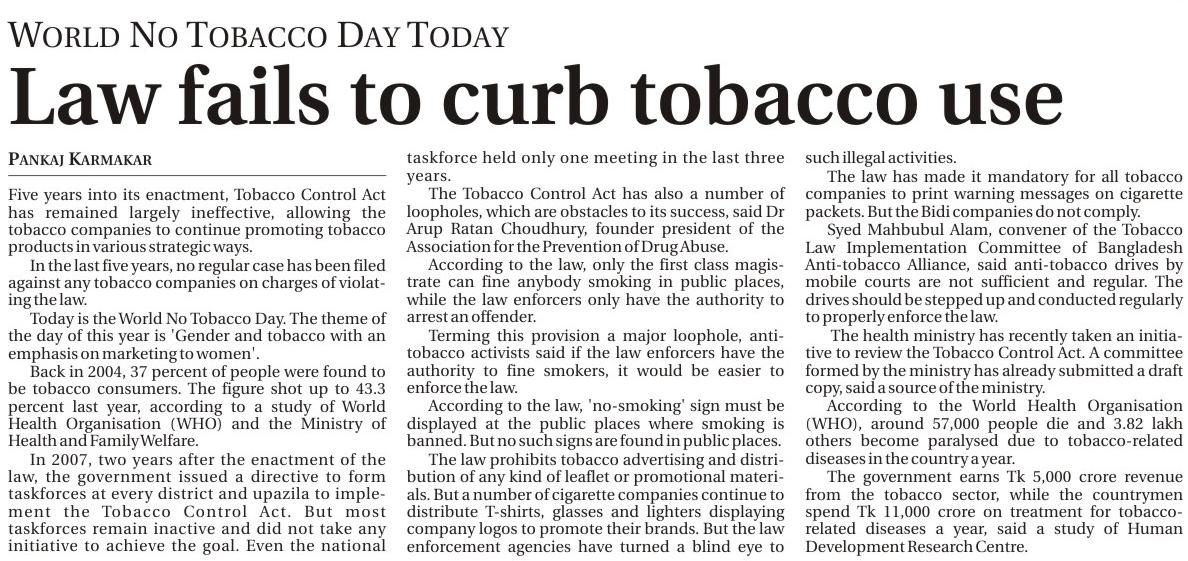 WORLD NO TOBACCO DAY TODAY

Law fails to curb tobacco use

PANKAJ KARMAKAR

Five years into its enactment, Tobacco Control Act has remained largely ineffective, allowing the tobacco companies to continue promoting tobacco products in various strategic ways.

In the last five years, no regular case has been filed against any tobacco companies on charges of violating the law.

Today is the World No Tobacco Day. The theme of the day of this year is 'Gender and tobacco with an emphasis on marketing to women'.

Back in 2004, 37 percent of people were found to be tobacco consumers. The figure shot up to 43.3 percent last year, according to a study of World Health Organisation (WHO) and the Ministry of Health and Family Welfare.

In 2007, two years after the enactment of the law, the government issued a directive to form taskforces at every district and upazila to implement the Tobacco Control Act. But most taskforces remain inactive and did not take any initiative to achieve the goal. Even the national taskforce held only one meeting in the last three years.

The Tobacco Control Act has also a number of loopholes, which are obstacles to its success, said Dr Arup Ratan Choudhury, founder president of the Association for the Prevention of Drug Abuse.

According to the law, only the first class magistrate can fine anybody smoking in public places, while the law enforcers only have the authority to arrest an offender.

Terming this provision a major loophole, anti-tobacco activists said if the law enforcers have the authority to fine smokers, it would be easier to enforce the law.

According to the law, 'no-smoking' sign must be displayed at the public places where smoking is banned. But no such signs are found in public places.

The law prohibits tobacco advertising and distribution of any kind of leaflet or promotional materials. But a number of cigarette companies continue to distribute T-shirts, glasses and lighters displaying company logos to promote their brands. But the law enforcement agencies have turned a blind eye to such illegal activities.

The law has made it mandatory for all tobacco companies to print warning messages on cigarette packets. But the Bidi companies do not comply.

Syed Mahbubul Alam, convener of the Tobacco Law Implementation Committee of Bangladesh Anti-tobacco Alliance, said anti-tobacco drives by mobile courts are not sufficient and regular. The drives should be stepped up and conducted regularly to properly enforce the law.

The health ministry has recently taken an initiative to review the Tobacco Control Act. A committee formed by the ministry has already submitted a draft copy, said a source of the ministry.

According to the World Health Organisation (WHO), around 57,000 people die and 3.82 lakh others become paralysed due to tobacco-related diseases in the country a year.

The government earns Tk 5,000 crore revenue from the tobacco sector, while the countrymen spend Tk 11,000 crore on treatment for tobacco-related diseases a year, said a study of Human Development Research Centre.